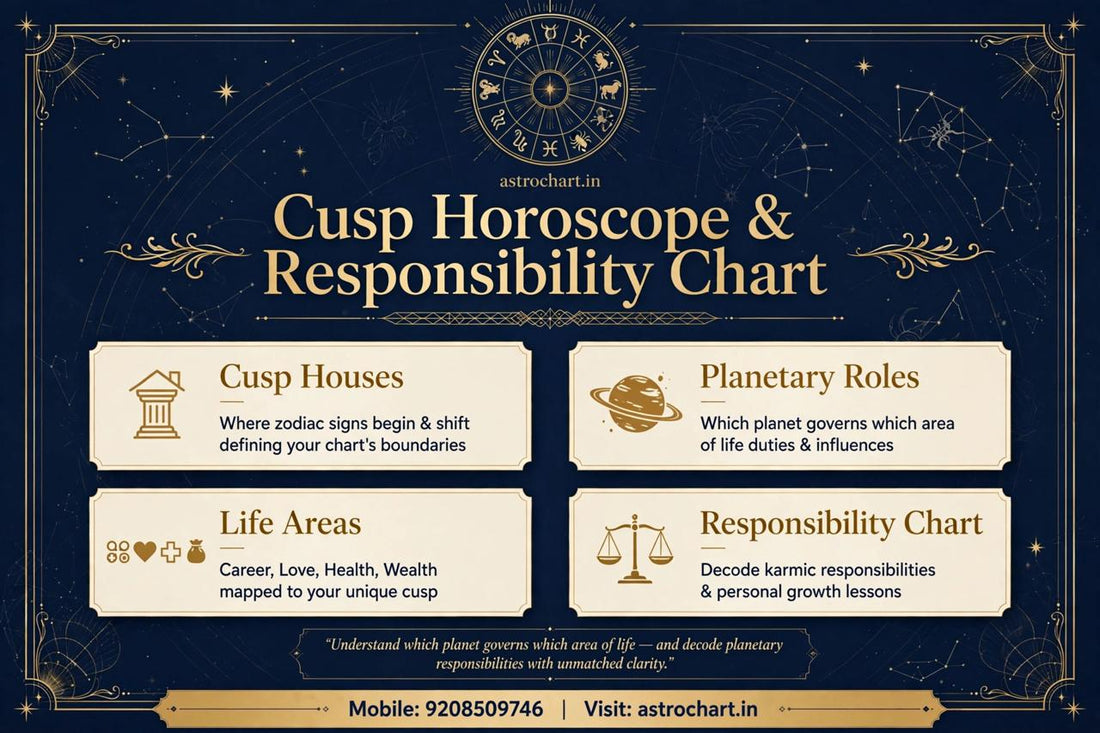 astrochart.in

Cusp Horoscope & Responsibility Chart

Cusp Houses

Where zodiac signs begin & shift defining your chart's boundaries

Planetary Roles

Which planet governs which area of life duties & influences

Life Areas

Career, Love, Health, Wealth mapped to your unique cusp

Responsibility Chart

Decode karmic responsibilities & personal growth lessons

"Understand which planet governs which area of life — and decode planetary responsibilities with unmatched clarity."

Mobile: 9208509746 | Visit: astrochart.in